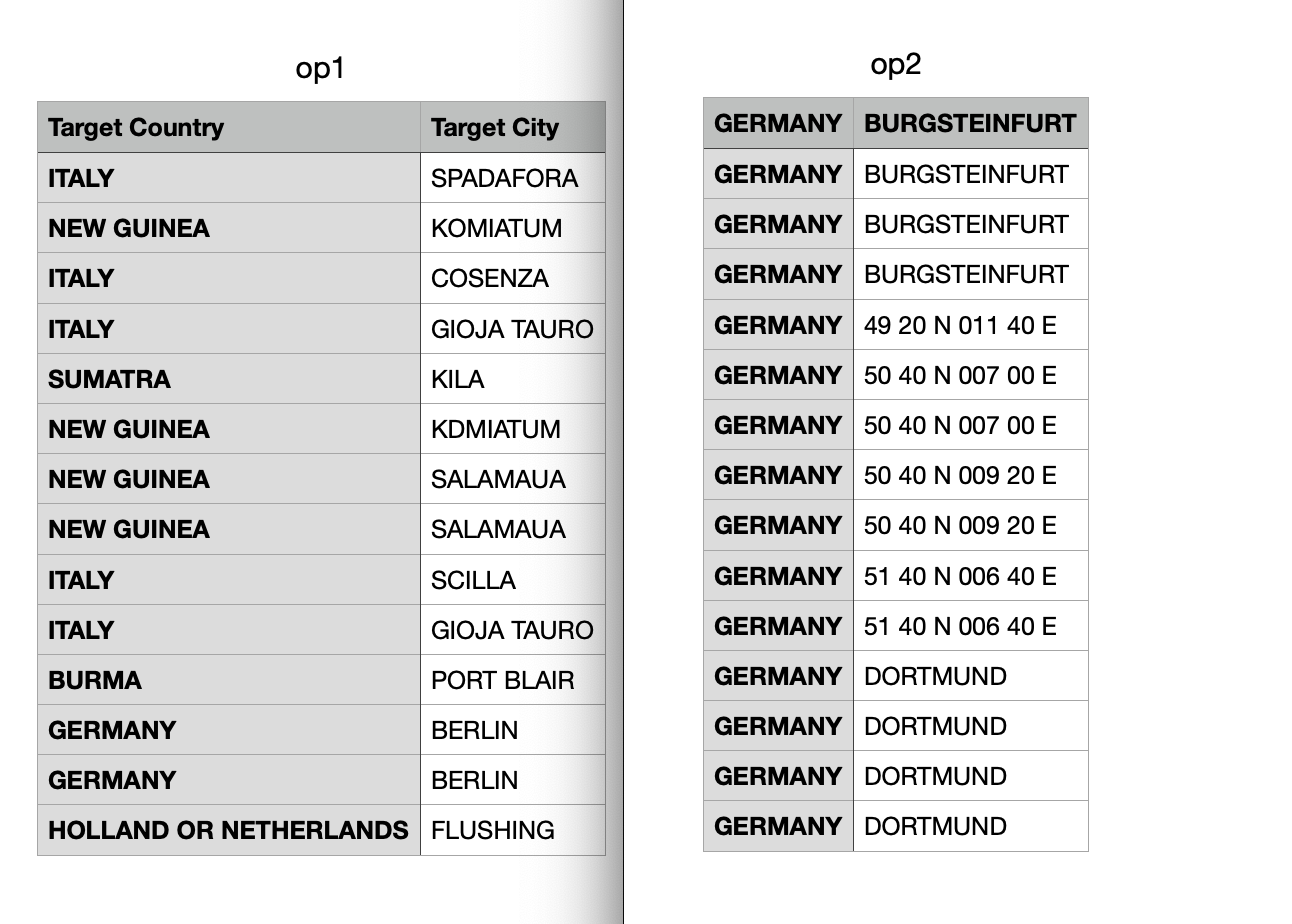 op1

| Target Country | Target City |
|---|---|
| ITALY | SPADAFORA |
| NEW GUINEA | KOMIATUM |
| ITALY | COSENZA |
| ITALY | GIOJA TAURO |
| SUMATRA | KILA |
| NEW GUINEA | KDMIATUM |
| NEW GUINEA | SALAMAUA |
| NEW GUINEA | SALAMAUA |
| ITALY | SCILLA |
| ITALY | GIOJA TAURO |
| BURMA | PORT BLAIR |
| GERMANY | BERLIN |
| GERMANY | BERLIN |
| HOLLAND OR NETHERLANDS | FLUSHING |

op2

| GERMANY | BURGSTEINFURT |
|---|---|
| GERMANY | BURGSTEINFURT |
| GERMANY | BURGSTEINFURT |
| GERMANY | BURGSTEINFURT |
| GERMANY | 49 20 N 011 40 E |
| GERMANY | 50 40 N 007 00 E |
| GERMANY | 50 40 N 007 00 E |
| GERMANY | 50 40 N 009 20 E |
| GERMANY | 50 40 N 009 20 E |
| GERMANY | 51 40 N 006 40 E |
| GERMANY | 51 40 N 006 40 E |
| GERMANY | DORTMUND |
| GERMANY | DORTMUND |
| GERMANY | DORTMUND |
| GERMANY | DORTMUND |